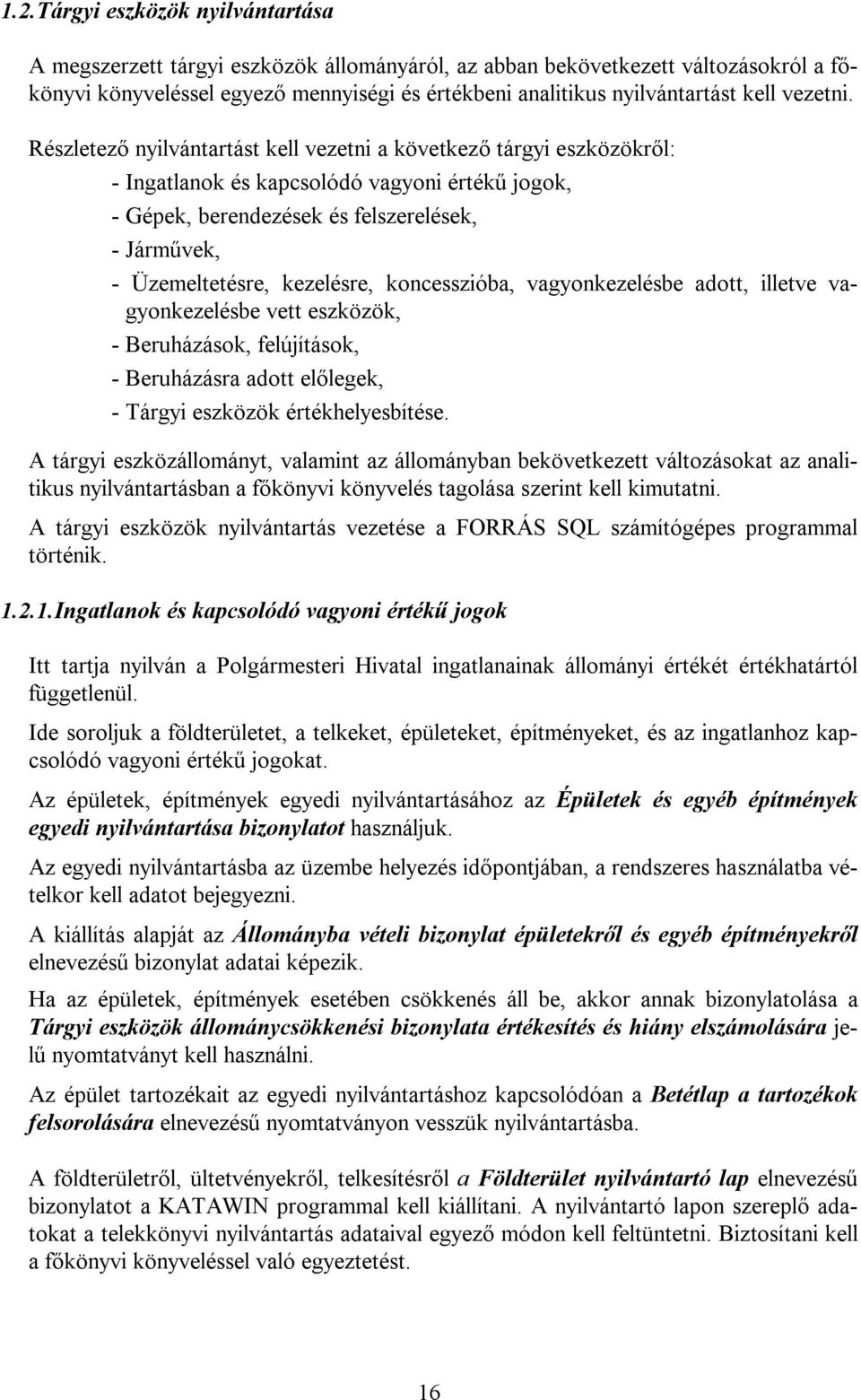 1.2. Tárgyi eszközök nyilvántartása

A megszerzett tárgyi eszközök állományáról, az abban bekövetkezett változásokról a főkönyvi könyveléssel egyező mennyiségi és értékbeni analitikus nyilvántartást kell vezetni.

Részletező nyilvántartást kell vezetni a következő tárgyi eszközökről:
- Ingatlanok és kapcsolódó vagyoni értékű jogok,
- Gépek, berendezések és felszerelések,
- Járművek,
- Üzemeltetésre, kezelésre, koncesszióba, vagyonkezelésbe adott, illetve vagyonkezelésbe vett eszközök,
- Beruházások, felújítások,
- Beruházásra adott előlegek,
- Tárgyi eszközök értékhelyesbítése.

A tárgyi eszközállományt, valamint az állományban bekövetkezett változásokat az analitikus nyilvántartásban a főkönyvi könyvelés tagolása szerint kell kimutatni.

A tárgyi eszközök nyilvántartás vezetése a FORRÁS SQL számítógépes programmal történik.

1.2.1. Ingatlanok és kapcsolódó vagyoni értékű jogok

Itt tartja nyilván a Polgármesteri Hivatal ingatlanainak állományi értékét értékhatártól függetlenül.

Ide soroljuk a földterületet, a telkeket, épületeket, építményeket, és az ingatlanhoz kapcsolódó vagyoni értékű jogokat.

Az épületek, építmények egyedi nyilvántartásához az Épületek és egyéb építmények egyedi nyilvántartása bizonylatot használjuk.

Az egyedi nyilvántartásba az üzembe helyezés időpontjában, a rendszeres használatba vételkor kell adatot bejegyezni.

A kiállítás alapját az Állományba vételi bizonylat épületekről és egyéb építményekről elnevezésű bizonylat adatai képezik.

Ha az épületek, építmények esetében csökkenés áll be, akkor annak bizonylatolása a Tárgyi eszközök állománycsökkenési bizonylata értékesítés és hiány elszámolására jelű nyomtatványt kell használni.

Az épület tartozékait az egyedi nyilvántartáshoz kapcsolódóan a Betétlap a tartozékok felsorolására elnevezésű nyomtatványon vesszük nyilvántartásba.

A földterületről, ültetvényekről, telkesítésről a Földterület nyilvántartó lap elnevezésű bizonylatot a KATAWIN programmal kell kiállítani. A nyilvántartó lapon szereplő adatokat a telekkönyvi nyilvántartás adataival egyező módon kell feltüntetni. Biztosítani kell a főkönyvi könyveléssel való egyeztetést.

16